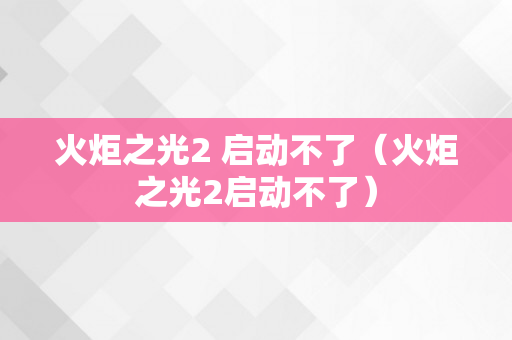 火炬之光2 启动不了（火炬之光2启动不了）